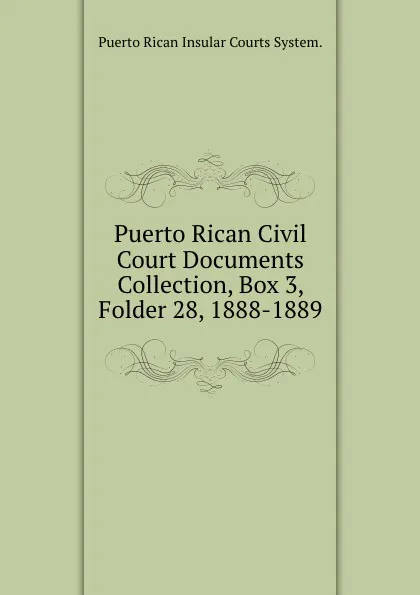 Puerto Rican Insular Courts System.

Puerto Rican Civil Court Documents Collection, Box 3, Folder 28, 1888-1889